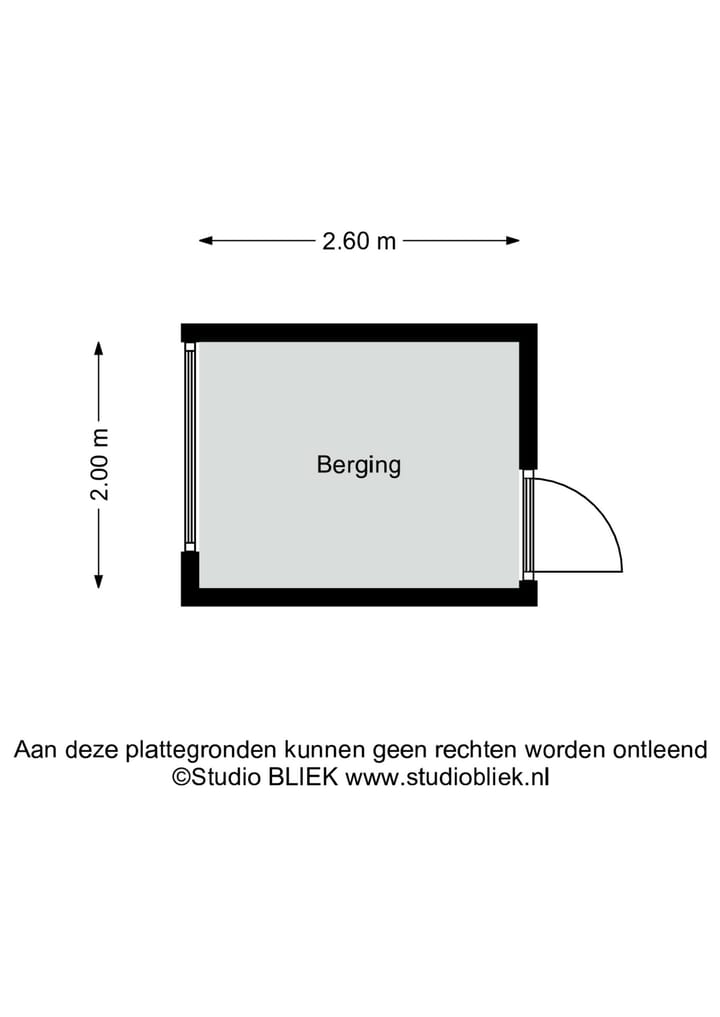 2.60 m

2.00 m

Berging

Aan deze plattegronden kunnen geen rechten worden ontleend
©Studio BLIEK www.studiobliek.nl